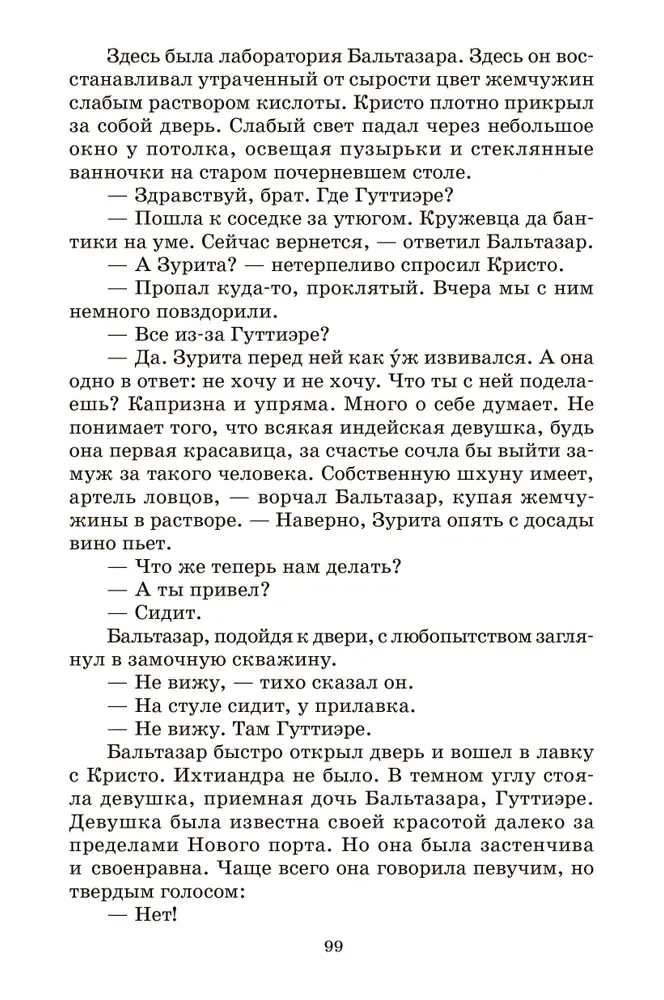 Здесь была лаборатория Бальтазара. Здесь он восстанавливал утраченный от сырости цвет жемчужин слабым раствором кислоты. Кристо плотно прикрыл за собой дверь. Слабый свет падал через небольшое окно у потолка, освещая пузырьки и стеклянные ванночки на старом почерневшем столе.

— Здравствуй, брат. Где Гуттиэре?

— Пошла к соседке за утюгом. Кружевца да бантики на уме. Сейчас вернется, — ответил Бальтазар.

— А Зурита? — нетерпеливо спросил Кристо.

— Пропал куда-то, проклятый. Вчера мы с ним немного повздорили.

— Все из-за Гуттиэре?

— Да. Зурита перед ней как у́ж извивался. А она одно в ответ: не хочу и не хочу. Что ты с ней поделаешь? Капризна и упряма. Много о себе думает. Не понимает того, что всякая индейская девушка, будь она первая красавица, за счастье сочла бы выйти замуж за такого человека. Собственную шхуну имеет, артель ловцов, — ворчал Бальтазар, купая жемчужины в растворе. — Наверно, Зурита опять с досады вино пьет.

— Что же теперь нам делать?

— А ты привел?

— Сидит.

Бальтазар, подойдя к двери, с любопытством заглянул в замочную скважину.

— Не вижу, — тихо сказал он.

— На стуле сидит, у прилавка.

— Не вижу. Там Гуттиэре.

Бальтазар быстро открыл дверь и вошел в лавку с Кристо. Ихтиандра не было. В темном углу стояла девушка, приемная дочь Бальтазара, Гуттиэре. Девушка была известна своей красотой далеко за пределами Нового порта. Но она была застенчива и своенравна. Чаще всего она говорила певучим, но твердым голосом:

— Нет!

99